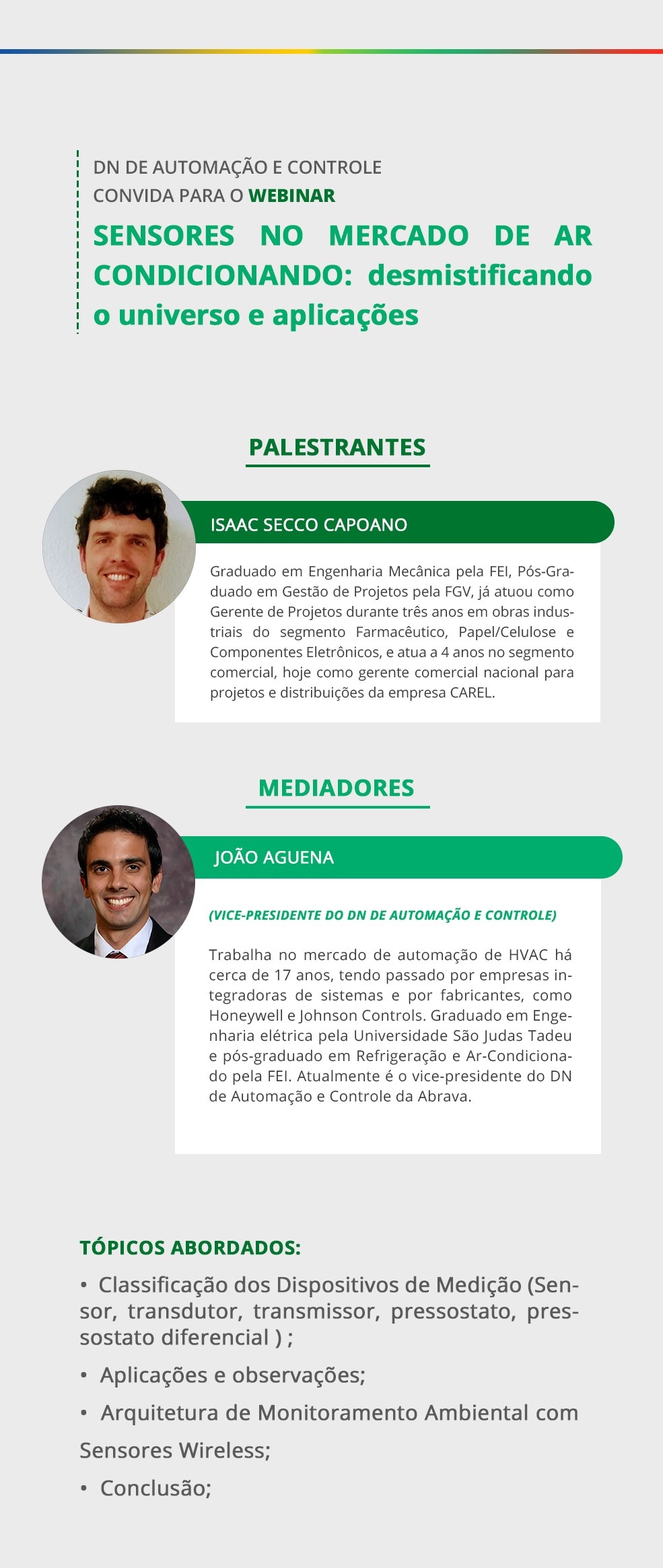 DN DE AUTOMAÇÃO E CONTROLE
CONVIDA PARA O WEBINAR

SENSORES NO MERCADO DE AR CONDICIONANDO: desmistificando o universo e aplicações

PALESTRANTES

ISAAC SECCO CAPOANO

Graduado em Engenharia Mecânica pela FEI, Pós-Graduado em Gestão de Projetos pela FGV, já atuou como Gerente de Projetos durante três anos em obras industriais do segmento Farmacêutico, Papel/Celulose e Componentes Eletrônicos, e atua a 4 anos no segmento comercial, hoje como gerente comercial nacional para projetos e distribuições da empresa CAREL.

MEDIADORES

JOÃO AGUENA

(VICE-PRESIDENTE DO DN DE AUTOMAÇÃO E CONTROLE)

Trabalha no mercado de automação de HVAC há cerca de 17 anos, tendo passado por empresas integradoras de sistemas e por fabricantes, como Honeywell e Johnson Controls. Graduado em Engenharia elétrica pela Universidade São Judas Tadeu e pós-graduado em Refrigeração e Ar-Condicionado pela FEI. Atualmente é o vice-presidente do DN de Automação e Controle da Abrava.

TÓPICOS ABORDADOS:

• Classificação dos Dispositivos de Medição (Sensor, transdutor, transmissor, pressostato, pressostato diferencial ) ;

• Aplicações e observações;

• Arquitetura de Monitoramento Ambiental com Sensores Wireless;

• Conclusão;